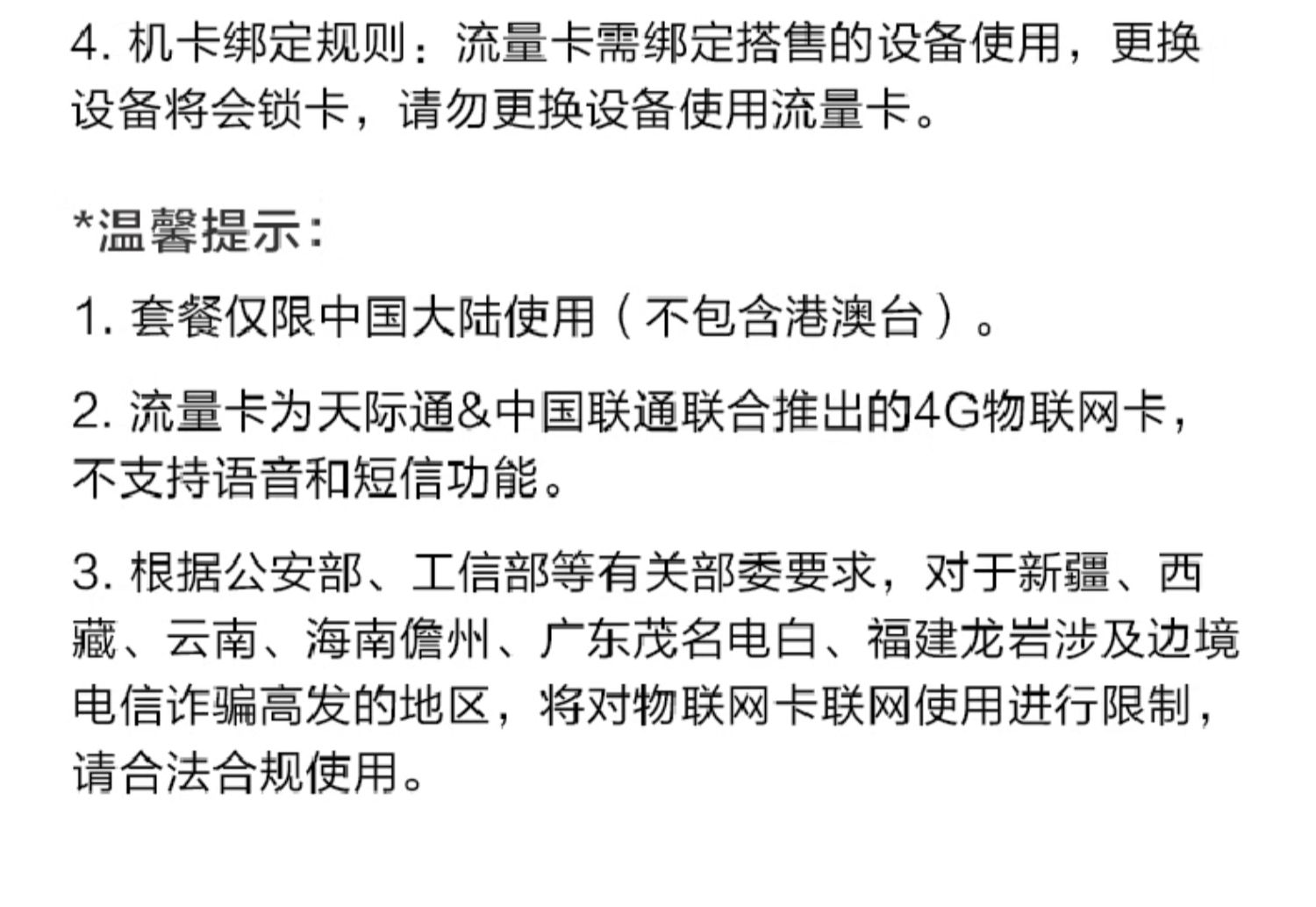 4.机卡绑定规则：流量卡需绑定搭售的设备使用，更换设备将会锁卡，请勿更换设备使用流量卡。

*温馨提示：

1.套餐仅限中国大陆使用（不包含港澳台）。

2.流量卡为天际通&中国联通联合推出的4G物联网卡，不支持语音和短信功能。

3.根据公安部、工信部等有关部委要求，对于新疆、西藏、云南、海南儋州、广东茂名电白、福建龙岩涉及边境电信诈骗高发的地区，将对物联网卡联网使用进行限制，请合法合规使用。